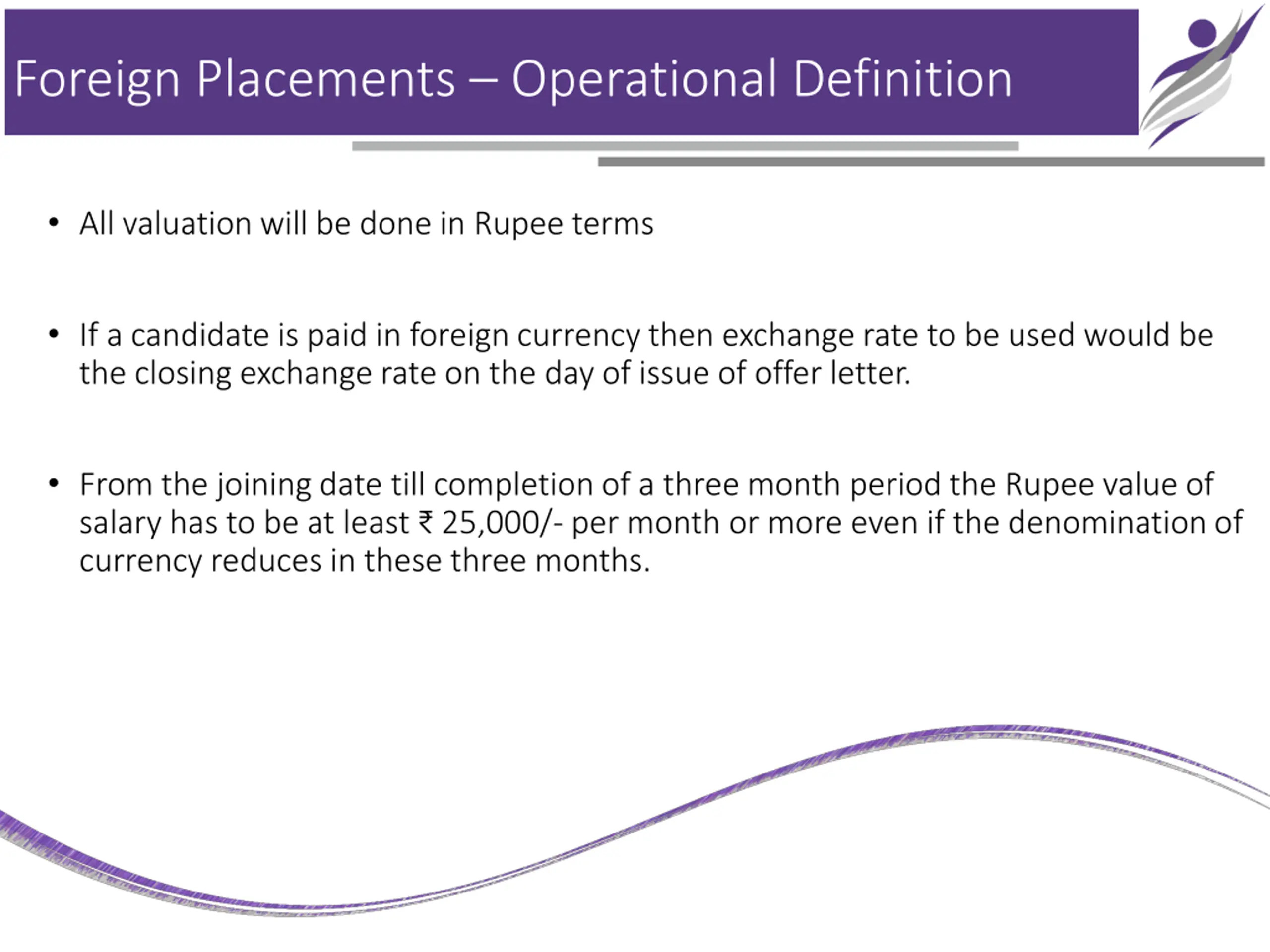 Foreign Placements – Operational Definition

• All valuation will be done in Rupee terms

• If a candidate is paid in foreign currency then exchange rate to be used would be the closing exchange rate on the day of issue of offer letter.

• From the joining date till completion of a three month period the Rupee value of salary has to be at least ₹ 25,000/- per month or more even if the denomination of currency reduces in these three months.